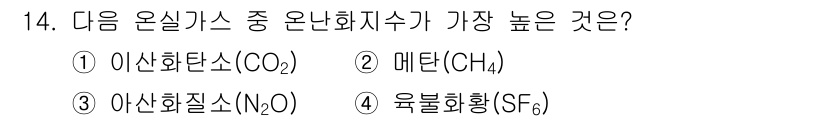 14. 다음 온실가스 중 온난화지수가 가장 높은 것은?

① 이산화탄소($CO_2$) ② 메탄($CH_4$)

③ 아산화질소($N_2O$) ④ 육불화황($SF_6$)